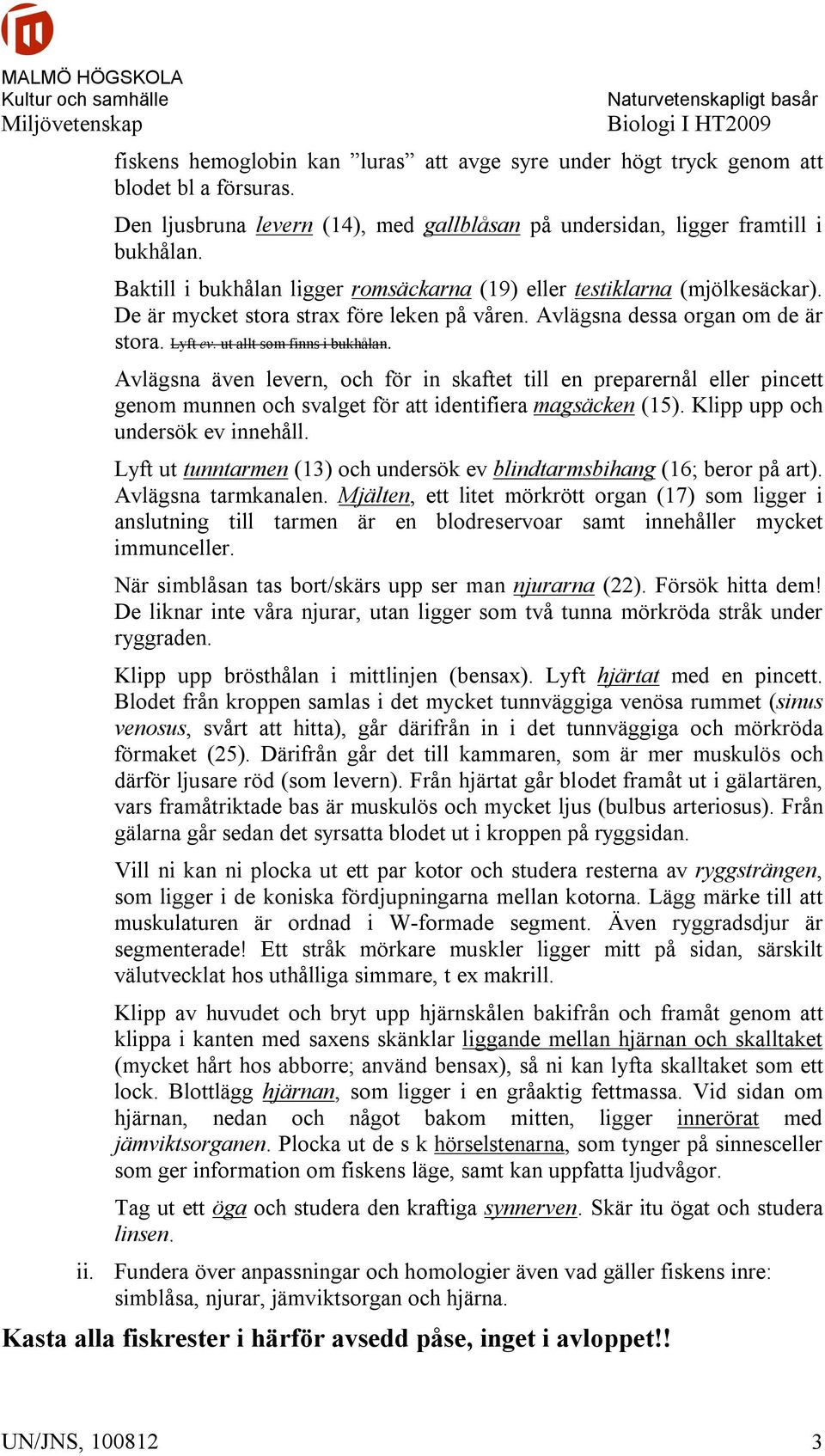 MALMÖ HÖGSKOLA
Kultur och samhälle
Miljövetenskap

Naturvetenskapligt basår
Biologi I HT2009

fiskens hemoglobin kan ”luras” att avge syre under högt tryck genom att blodet bl a försuras.

Den ljusbruna levern (14), med gallblåsan på undersidan, ligger framtill i bukhålan.

Baktill i bukhålan ligger romsäckarna (19) eller testiklarna (mjölkesäckar). De är mycket stora strax före leken på våren. Avlägsna dessa organ om de är stora. Lyft ev. ut allt som finns i bukhålan.

Avlägsna även levern, och för in skaftet till en preparernål eller pincett genom munnen och svalget för att identifiera magsäcken (15). Klipp upp och undersök ev innehåll.

Lyft ut tunntarmen (13) och undersök ev blindtarmsbihang (16; beror på art). Avlägsna tarmkanalen. Mjälten, ett litet mörkrött organ (17) som ligger i anslutning till tarmen är en blodreservoar samt innehåller mycket immunceller.

När simblåsan tas bort/skärs upp ser man njurarna (22). Försök hitta dem! De liknar inte våra njurar, utan ligger som två tunna mörkröda stråk under ryggraden.

Klipp upp brösthålan i mittlinjen (bensax). Lyft hjärtat med en pincett. Blodet från kroppen samlas i det mycket tunnväggiga venösa rummet (sinus venosus, svårt att hitta), går därifrån in i det tunnväggiga och mörkröda förmaket (25). Därifrån går det till kammaren, som är mer muskulös och därför ljusare röd (som levern). Från hjärtat går blodet framåt ut i gälartären, vars framåtriktade bas är muskulös och mycket ljus (bulbus arteriosus). Från gälarna går sedan det syrsatta blodet ut i kroppen på ryggsidan.

Vill ni kan ni plocka ut ett par kotor och studera resterna av ryggsträngen, som ligger i de koniska fördjupningarna mellan kotorna. Lägg märke till att muskulaturen är ordnad i W-formade segment. Även ryggradsdjur är segmenterade! Ett stråk mörkare muskler ligger mitt på sidan, särskilt välutvecklat hos uthålliga simmare, t ex makrill.

Klipp av huvudet och bryt upp hjärnskålen bakifrån och framåt genom att klippa i kanten med saxens skänklar liggande mellan hjärnan och skalltaket (mycket hårt hos abborre; använd bensax), så ni kan lyfta skalltaket som ett lock. Blottlägg hjärnan, som ligger i en gråaktig fettmassa. Vid sidan om hjärnan, nedan och något bakom mitten, ligger innerörat med jämviktsorganen. Plocka ut de s k hörselstenarna, som tynger på sinnesceller som ger information om fiskens läge, samt kan uppfatta ljudvågor.

Tag ut ett öga och studera den kraftiga synnerven. Skär itu ögat och studera linsen.

ii. Fundera över anpassningar och homologier även vad gäller fiskens inre: simblåsa, njurar, jämviktsorgan och hjärna.

Kasta alla fiskrester i härför avsedd påse, inget i avloppet!!

UN/JNS, 100812
3